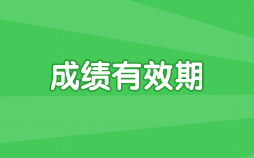 成绩有效期